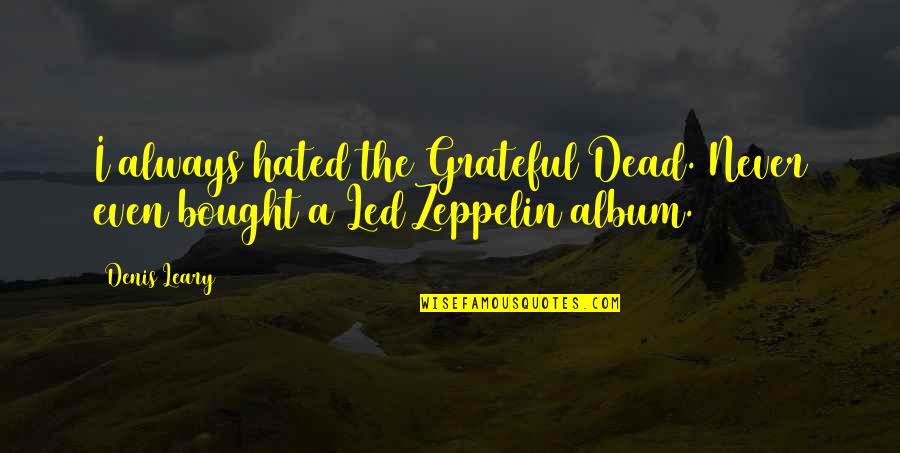 I always hated the Grateful Dead. Never even bought a Led Zeppelin album.

Denis Leary

WISEFAMOUSQUOTES.COM